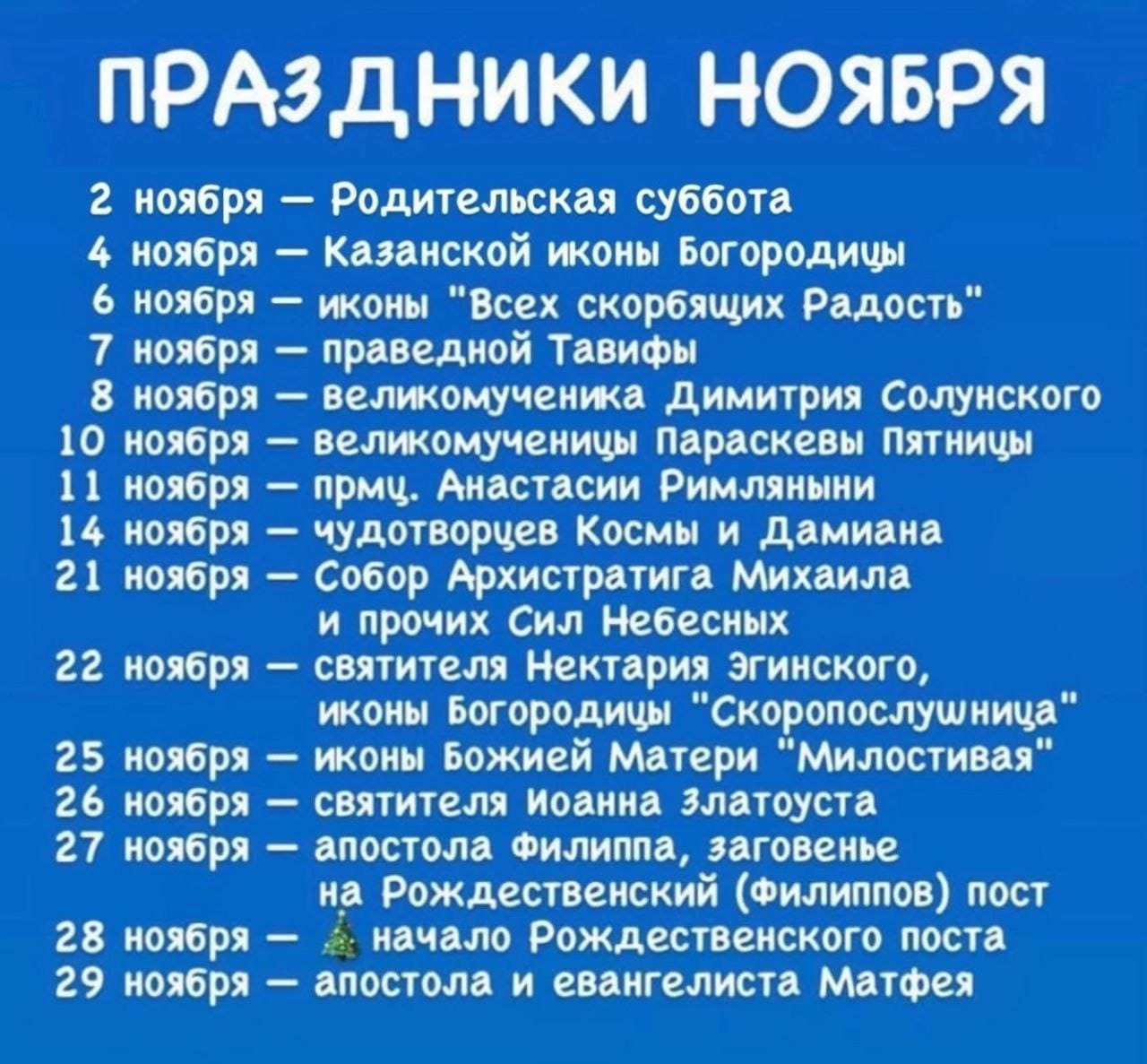 ПРАЗДНИКИ НОЯБРЯ

2 ноября — Родительская суббота
4 ноября — Казанской иконы Богородицы
6 ноября — иконы "Всех скорбящих Радость"
7 ноября — праведной Тавифы
8 ноября — великомученика Димитрия Солунского
10 ноября — великомученицы Параскевы Пятницы
11 ноября — прмц. Анастасии Римляныни
14 ноября — чудотворцев Космы и Дамиана
21 ноября — Собор Архистратига Михаила и прочих Сил Небесных
22 ноября — святителя Нектария Эгинского, иконы Богородицы "Скоропослушница"
25 ноября — иконы Божией Матери "Милостивая"
26 ноября — святителя Иоанна Златоуста
27 ноября — апостола Филиппа, заговенье на Рождественский (Филиппов) пост
28 ноября — начало Рождественского поста
29 ноября — апостола и евангелиста Матфея